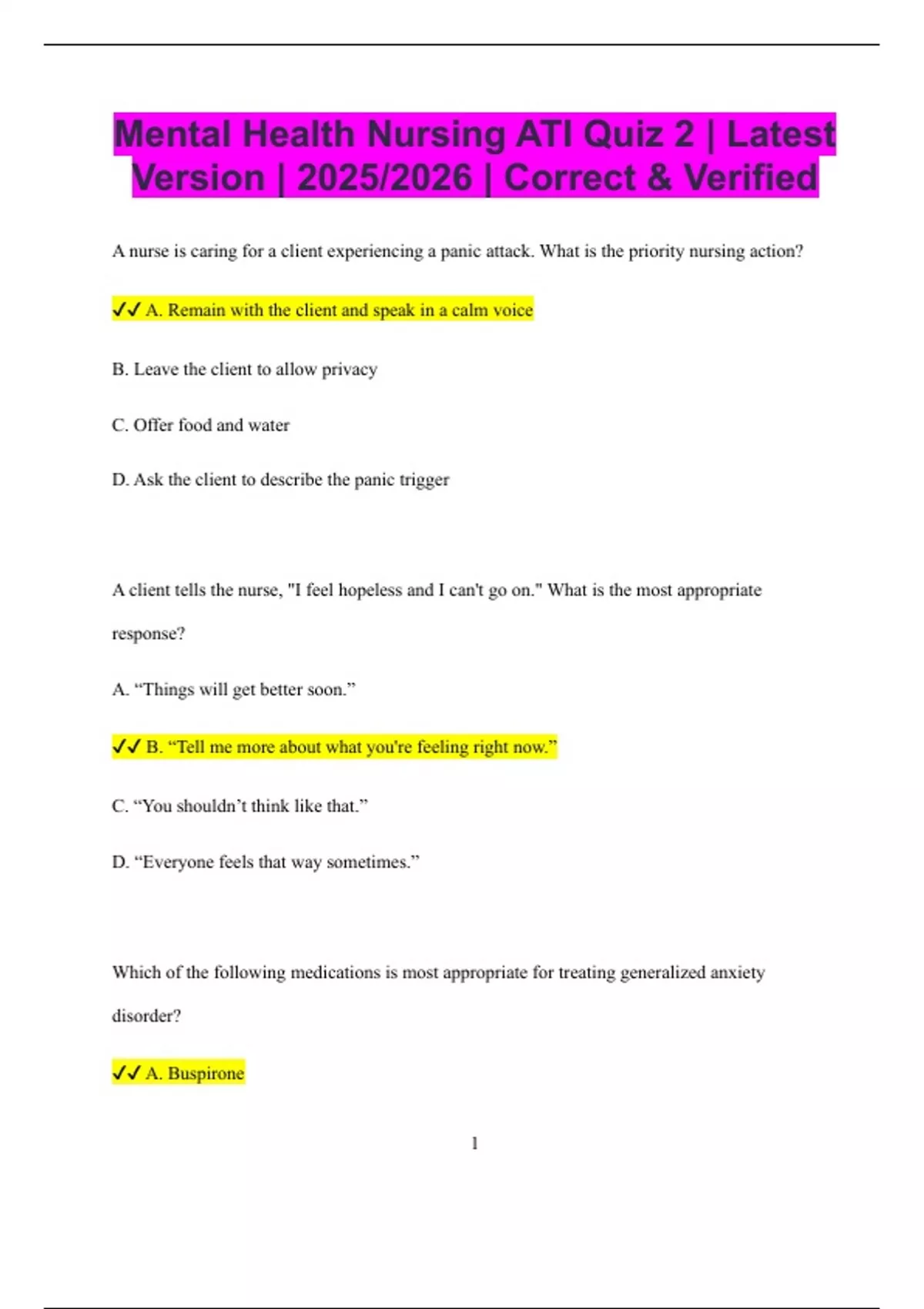 Mental Health Nursing ATI Quiz 2 | Latest Version | 2025/2026 | Correct & Verified

A nurse is caring for a client experiencing a panic attack. What is the priority nursing action?

✓✓ A. Remain with the client and speak in a calm voice

B. Leave the client to allow privacy

C. Offer food and water

D. Ask the client to describe the panic trigger

A client tells the nurse, "I feel hopeless and I can't go on." What is the most appropriate response?

A. “Things will get better soon.”

✓✓ B. “Tell me more about what you're feeling right now.”

C. “You shouldn’t think like that.”

D. “Everyone feels that way sometimes.”

Which of the following medications is most appropriate for treating generalized anxiety disorder?

✓✓ A. Buspirone

1